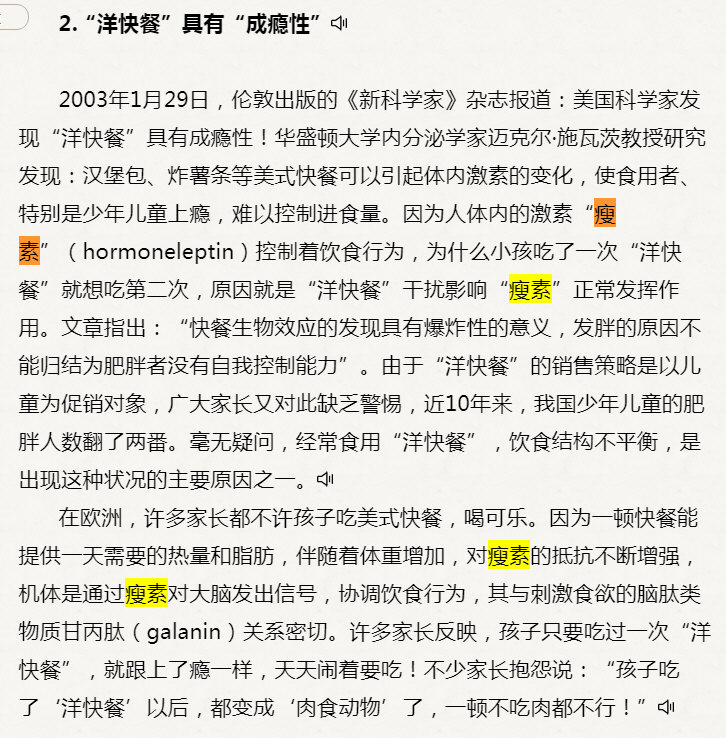 2.“洋快餐”具有“成瘾性”

2003年1月29日，伦敦出版的《新科学家》杂志报道：美国科学家发现“洋快餐”具有成瘾性！华盛顿大学内分泌学家迈克尔·施瓦茨教授研究发现：汉堡包、炸薯条等美式快餐可以引起体内激素的变化，使食用者、特别是少年儿童上瘾，难以控制进食量。因为人体内的激素“瘦素”（hormoneleptin）控制着饮食行为，为什么小孩吃了一次“洋快餐”就想吃第二次，原因就是“洋快餐”干扰影响“瘦素”正常发挥作用。文章指出：“快餐生物效应的发现具有爆炸性的意义，发胖的原因不能归结为肥胖者没有自我控制能力”。由于“洋快餐”的销售策略是以儿童为促销对象，广大家长又对此缺乏警惕，近10年来，我国少年儿童的肥胖人数翻了两番。毫无疑问，经常食用“洋快餐”，饮食结构不平衡，是出现这种状况的主要原因之一。

在欧洲，许多家长都不许孩子吃美式快餐，喝可乐。因为一顿快餐能提供一天需要的热量和脂肪，伴随着体重增加，对瘦素的抵抗不断增强，机体是通过瘦素对大脑发出信号，协调饮食行为，其与刺激食欲的脑肽类物质甘丙肽（galanin）关系密切。许多家长反映，孩子只要吃过一次“洋快餐”，就跟上了瘾一样，天天闹着要吃！不少家长抱怨说：“孩子吃了‘洋快餐’以后，都变成‘肉食动物’了，一顿不吃肉都不行！”